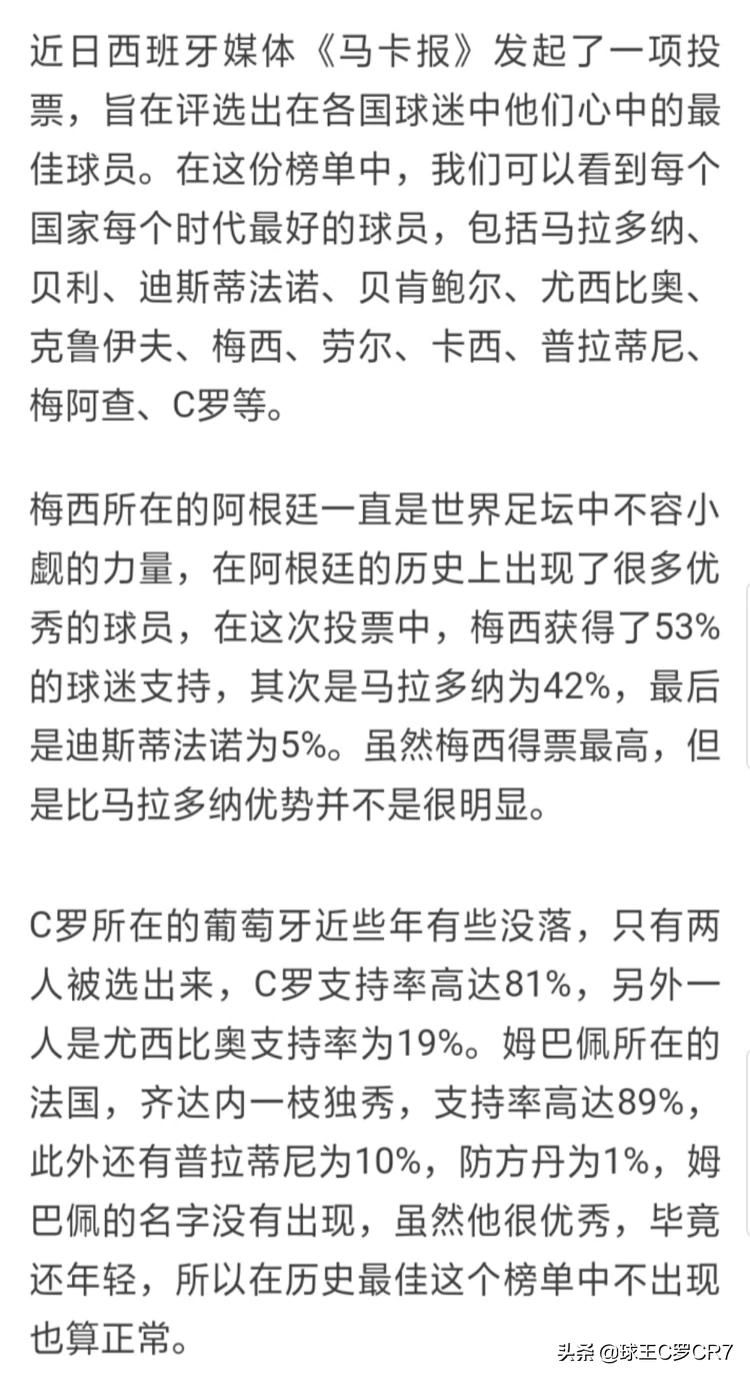 近日西班牙媒体《马卡报》发起了一项投票，旨在评选出在各国球迷中他们心中的最佳球员。在这份榜单中，我们可以看到每个国家每个时代最好的球员，包括马拉多纳、贝利、迪斯蒂法诺、贝肯鲍尔、尤西比奥、克鲁伊夫、梅西、劳尔、卡西、普拉蒂尼、梅阿查、C罗等。

梅西所在的阿根廷一直是世界足坛中不容小觑的力量，在阿根廷的历史上出现了很多优秀的球员，在这次投票中，梅西获得了53%的球迷支持，其次是马拉多纳为42%，最后是迪斯蒂法诺为5%。虽然梅西得票最高，但是比马拉多纳优势并不是很明显。

C罗所在的葡萄牙近些年有些没落，只有两人被选出来，C罗支持率高达81%，另外一人是尤西比奥支持率为19%。姆巴佩所在的法国，齐达内一枝独秀，支持率高达89%，此外还有普拉蒂尼为10%，防方丹为1%，姆巴佩的名字没有出现，虽然他很优秀，毕竟还年轻，所以在历史最佳这个榜单中不出现也算正常。

头条 @球王C罗CR7